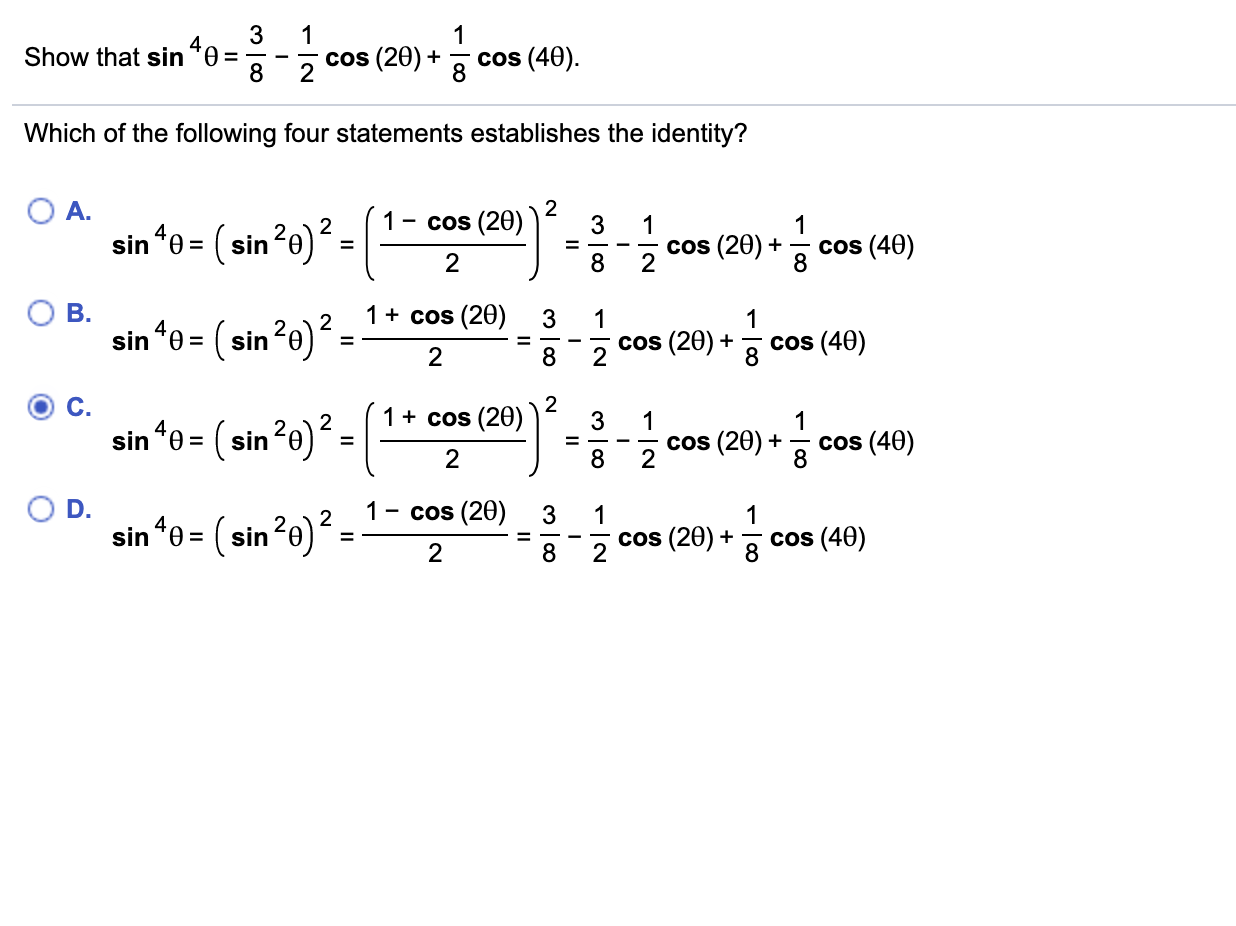 Show that $\sin^4\theta = \frac{3}{8} - \frac{1}{2}\cos(2\theta) + \frac{1}{8}\cos(4\theta)$.

Which of the following four statements establishes the identity?

A. $\sin^4\theta = \left(\sin^2\theta\right)^2 = \left(\frac{1-\cos(2\theta)}{2}\right)^2 = \frac{3}{8} - \frac{1}{2}\cos(2\theta) + \frac{1}{8}\cos(4\theta)$

B. $\sin^4\theta = \left(\sin^2\theta\right)^2 = \frac{1+\cos(2\theta)}{2} = \frac{3}{8} - \frac{1}{2}\cos(2\theta) + \frac{1}{8}\cos(4\theta)$

C. $\sin^4\theta = \left(\sin^2\theta\right)^2 = \left(\frac{1+\cos(2\theta)}{2}\right)^2 = \frac{3}{8} - \frac{1}{2}\cos(2\theta) + \frac{1}{8}\cos(4\theta)$

D. $\sin^4\theta = \left(\sin^2\theta\right)^2 = \frac{1-\cos(2\theta)}{2} = \frac{3}{8} - \frac{1}{2}\cos(2\theta) + \frac{1}{8}\cos(4\theta)$